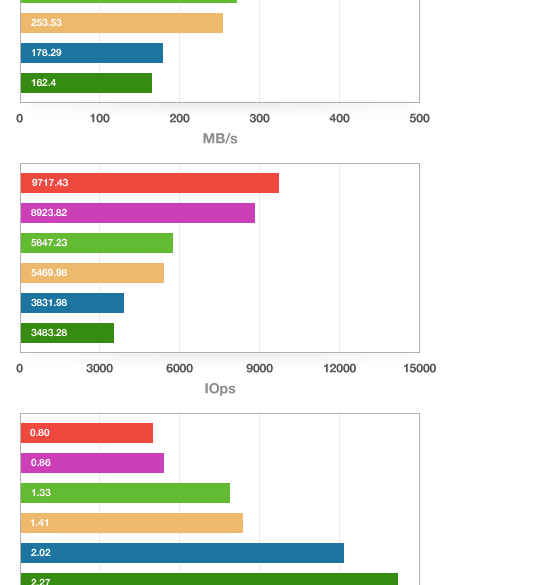 253.53
178.29
162.4
0
100
200
300
400
500
MB/s

9717.43
8923.82
5847.23
5469.98
3831.98
3483.28
0
3000
6000
9000
12000
15000
IOps

0.80
0.86
1.33
1.41
2.02
2.27